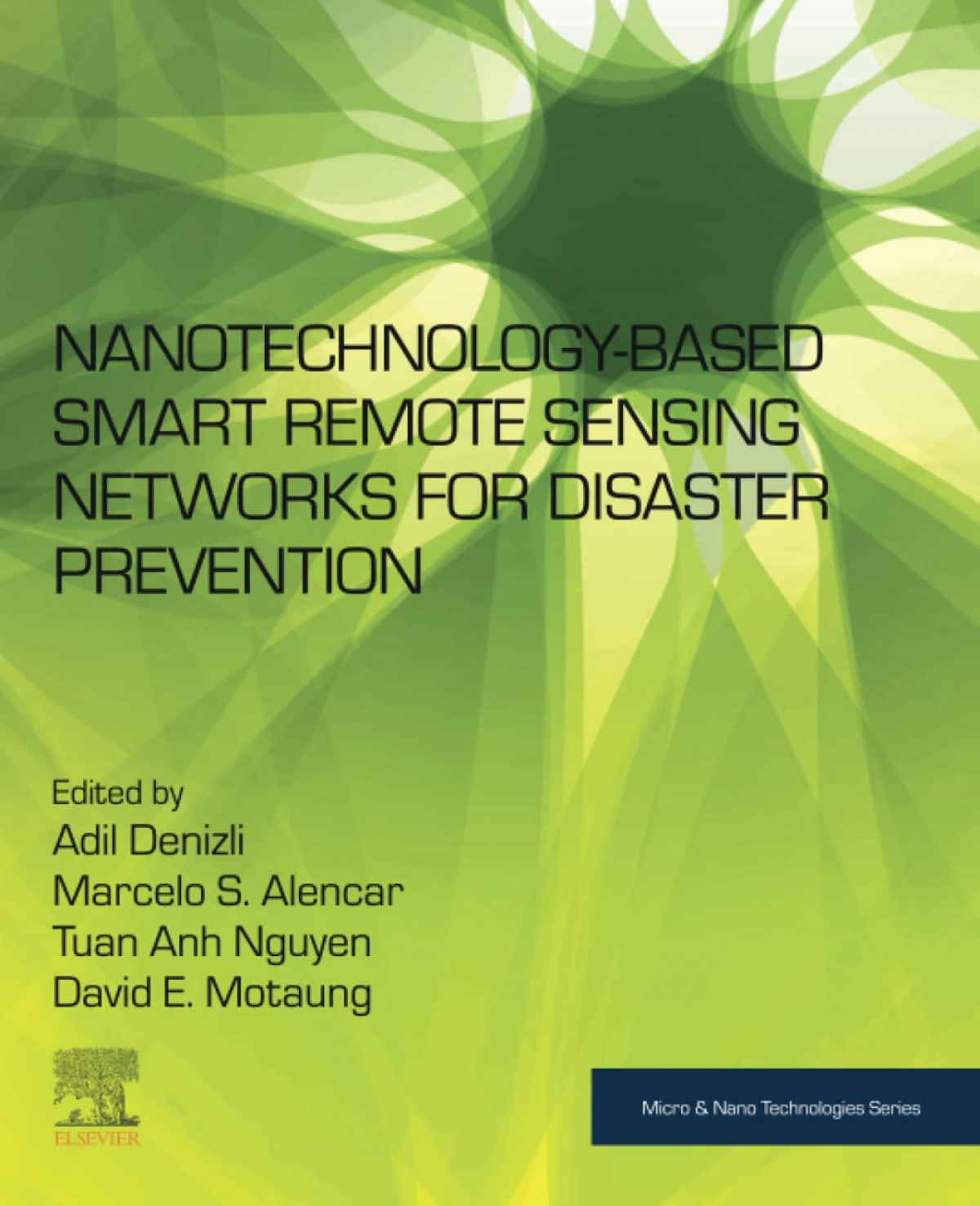 NANOTECHNOLOGY-BASED SMART REMOTE SENSING NETWORKS FOR DISASTER PREVENTION

Edited by
Adil Denizli
Marcelo S. Alencar
Tuan Anh Nguyen
David E. Motaung

ELSEVIER

Micro & Nano Technologies Series